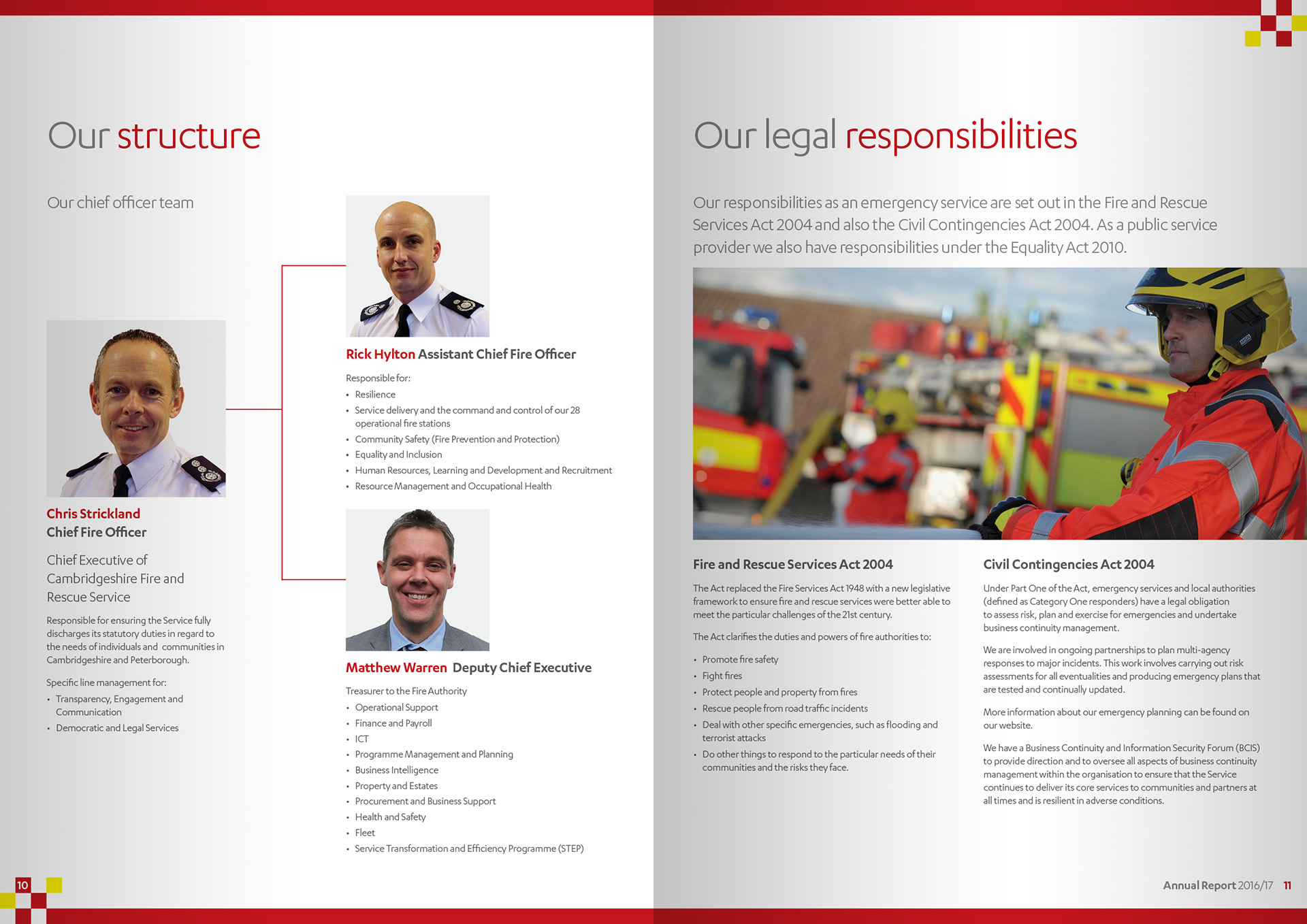 Our structure

Our chief officer team

Chris Strickland
Chief Fire Officer

Chief Executive of Cambridgeshire Fire and Rescue Service

Responsible for ensuring the Service fully discharges its statutory duties in regard to the needs of individuals and communities in Cambridgeshire and Peterborough.

Specific line management for:
• Transparency, Engagement and Communication
• Democratic and Legal Services

Rick Hylton Assistant Chief Fire Officer

Responsible for:
• Resilience
• Service delivery and the command and control of our 28 operational fire stations
• Community Safety (Fire Prevention and Protection)
• Equality and Inclusion
• Human Resources, Learning and Development and Recruitment
• Resource Management and Occupational Health

Matthew Warren Deputy Chief Executive

Treasurer to the Fire Authority
• Operational Support
• Finance and Payroll
• ICT
• Programme Management and Planning
• Business Intelligence
• Property and Estates
• Procurement and Business Support
• Health and Safety
• Fleet
• Service Transformation and Efficiency Programme (STEP)

10

Our legal responsibilities

Our responsibilities as an emergency service are set out in the Fire and Rescue Services Act 2004 and also the Civil Contingencies Act 2004. As a public service provider we also have responsibilities under the Equality Act 2010.

Fire and Rescue Services Act 2004

The Act replaced the Fire Services Act 1948 with a new legislative framework to ensure fire and rescue services were better able to meet the particular challenges of the 21st century.

The Act clarifies the duties and powers of fire authorities to:

• Promote fire safety
• Fight fires
• Protect people and property from fires
• Rescue people from road traffic incidents
• Deal with other specific emergencies, such as flooding and terrorist attacks
• Do other things to respond to the particular needs of their communities and the risks they face.

Civil Contingencies Act 2004

Under Part One of the Act, emergency services and local authorities (defined as Category One responders) have a legal obligation to assess risk, plan and exercise for emergencies and undertake business continuity management.

We are involved in ongoing partnerships to plan multi-agency responses to major incidents. This work involves carrying out risk assessments for all eventualities and producing emergency plans that are tested and continually updated.

More information about our emergency planning can be found on our website.

We have a Business Continuity and Information Security Forum (BCIS) to provide direction and to oversee all aspects of business continuity management within the organisation to ensure that the Service continues to deliver its core services to communities and partners at all times and is resilient in adverse conditions.

Annual Report 2016/17 11